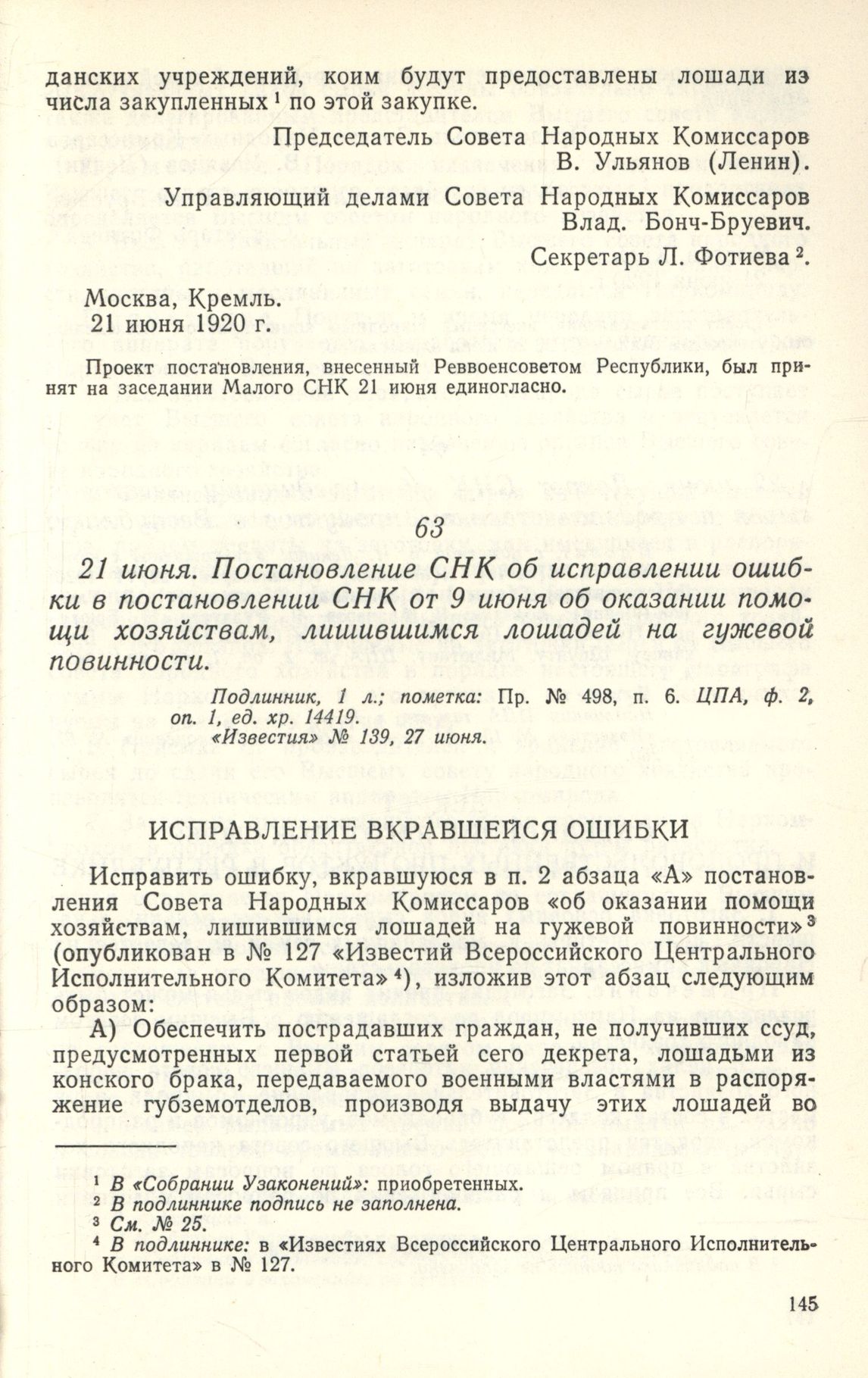 данских учреждений, коим будут предоставлены лошади из числа закупленных $^1$ по этой закупке.

Председатель Совета Народных Комиссаров
В. Ульянов (Ленин).

Управляющий делами Совета Народных Комиссаров
Влад. Бонч-Бруевич.

Секретарь Л. Фотиева $^2$.

Москва, Кремль.
21 июня 1920 г.

Проект постановления, внесенный Реввоенсоветом Республики, был принят на заседании Малого СНК 21 июня единогласно.

63

21 июня. Постановление СНК об исправлении ошибки в постановлении СНК от 9 июня об оказании помощи хозяйствам, лишившимся лошадей на гужевой повинности.

Подлинник, 1 л.; пометка: Пр. № 498, п. 6. ЦПА, ф. 2, оп. 1, ед. хр. 14419.
«Известия» № 139, 27 июня.

ИСПРАВЛЕНИЕ ВКРАВШЕЙСЯ ОШИБКИ

Исправить ошибку, вкравшуюся в п. 2 абзаца «А» постановления Совета Народных Комиссаров «об оказании помощи хозяйствам, лишившимся лошадей на гужевой повинности» $^3$ (опубликован в № 127 «Известий Всероссийского Центрального Исполнительного Комитета» $^4$), изложив этот абзац следующим образом:

А) Обеспечить пострадавших граждан, не получивших ссуд, предусмотренных первой статьей сего декрета, лошадьми из конского брака, передаваемого военными властями в распоряжение губземотделов, производя выдачу этих лошадей во

$^1$ В «Собрании Узаконений»: приобретенных.
$^2$ В подлиннике подпись не заполнена.
$^3$ См. № 25.
$^4$ В подлиннике: в «Известиях Всероссийского Центрального Исполнительного Комитета» в № 127.

145